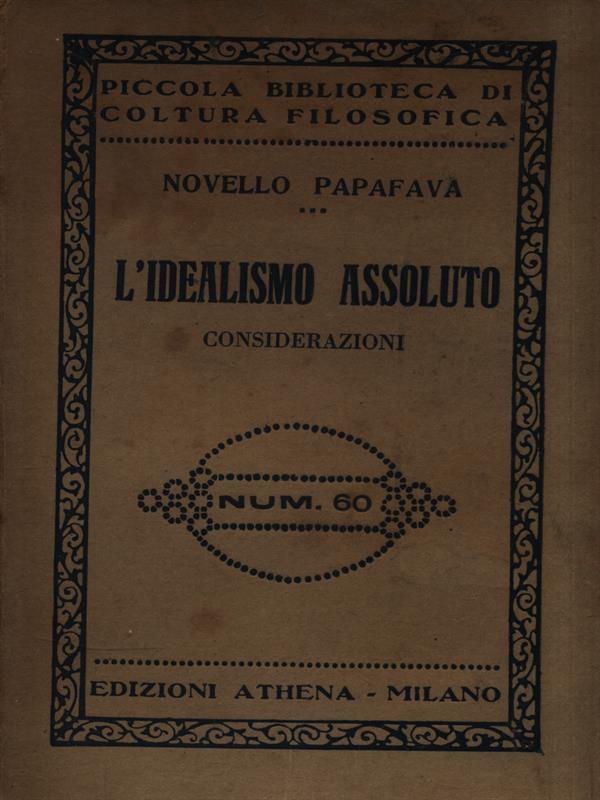 PICCOLA BIBLIOTECA DI COLTURA FILOSOFICA

NOVELLO PAPAFAVA

L'IDEALISMO ASSOLUTO

CONSIDERAZIONI

NUM. 60

EDIZIONI ATHENA - MILANO